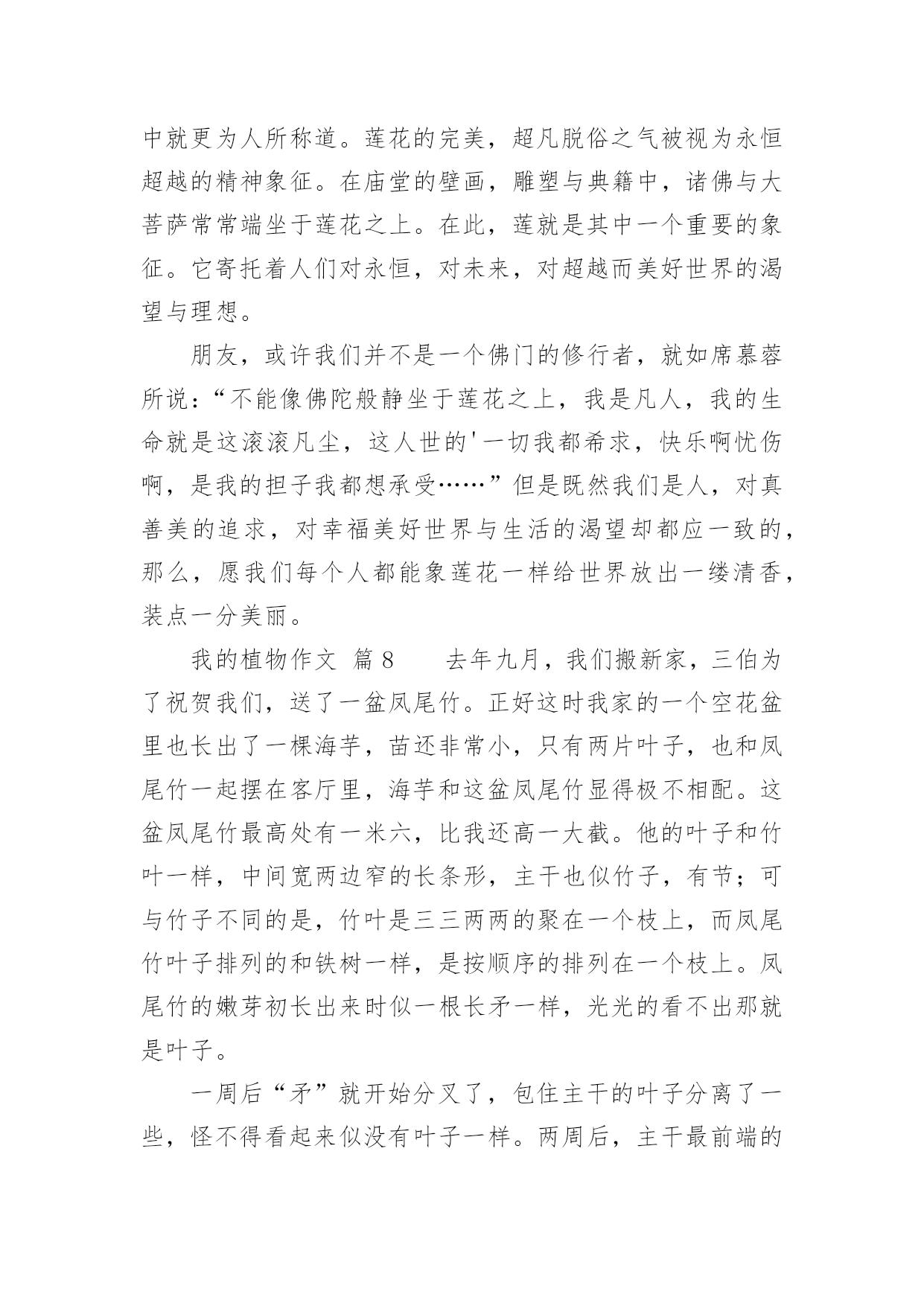 中就更为人所称道。莲花的完美，超凡脱俗之气被视为永恒超越的精神象征。在庙堂的壁画，雕塑与典籍中，诸佛与大菩萨常常端坐于莲花之上。在此，莲就是其中一个重要的象征。它寄托着人们对永恒，对未来，对超越而美好世界的渴望与理想。

朋友，或许我们并不是一个佛门的修行者，就如席慕蓉所说：“不能像佛陀般静坐于莲花之上，我是凡人，我的生命就是这滚滚凡尘，这人世的'一切我都希求，快乐啊忧伤啊，是我的担子我都想承受……”但是既然我们是人，对真善美的追求，对幸福美好世界与生活的渴望却都应一致的，那么，愿我们每个人都能象莲花一样给世界放出一缕清香，装点一分美丽。

我的植物作文 篇8 去年九月，我们搬新家，三伯为了祝贺我们，送了一盆凤尾竹。正好这时我家的一个空花盆里也长出了一棵海芋，苗还非常小，只有两片叶子，也和凤尾竹一起摆在客厅里，海芋和这盆凤尾竹显得极不相配。这盆凤尾竹最高处有一米六，比我还高一大截。他的叶子和竹叶一样，中间宽两边窄的长条形，主干也似竹子，有节；可与竹子不同的是，竹叶是三三两两的聚在一个枝上，而凤尾竹叶子排列的和铁树一样，是按顺序的排列在一个枝上。凤尾竹的嫩芽初长出来时似一根长矛一样，光光的看不出那就是叶子。

一周后“矛”就开始分叉了，包住主干的叶子分离了一些，怪不得看起来似没有叶子一样。两周后，主干最前端的